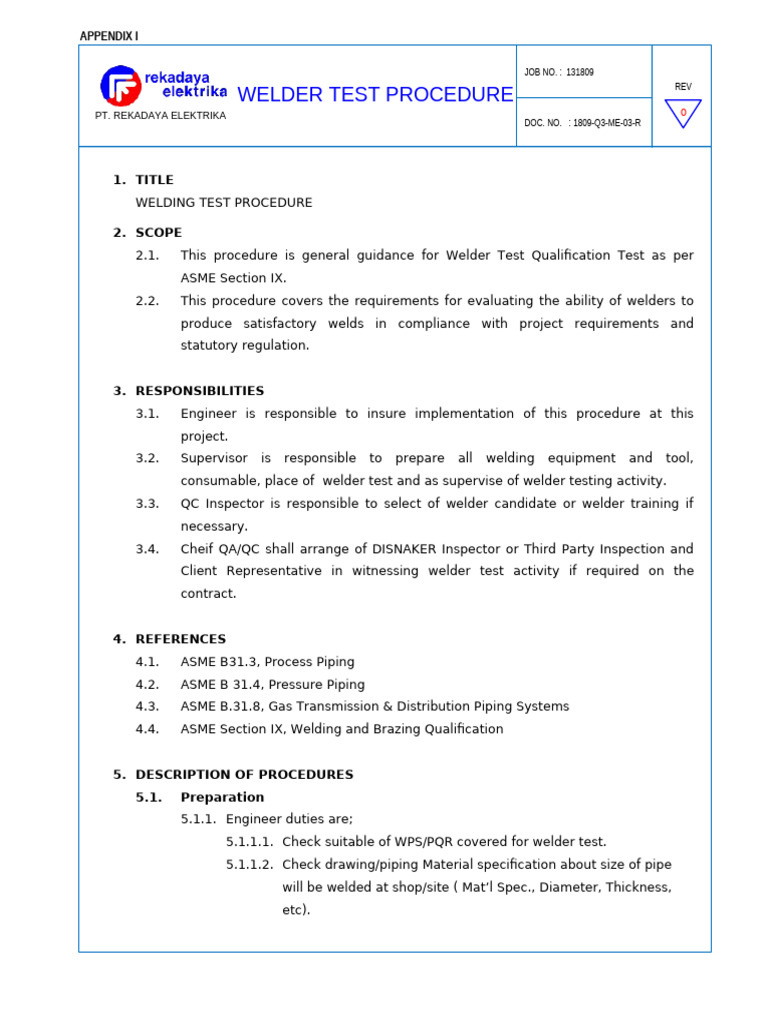 APPENDIX I

rekadaya elektrika

PT. REKADAYA ELEKTRIKA

WELDER TEST PROCEDURE

JOB NO. : 131809

DOC. NO. : 1809-Q3-ME-03-R

REV

0

1. TITLE
WELDING TEST PROCEDURE

2. SCOPE
2.1. This procedure is general guidance for Welder Test Qualification Test as per ASME Section IX.
2.2. This procedure covers the requirements for evaluating the ability of welders to produce satisfactory welds in compliance with project requirements and statutory regulation.

3. RESPONSIBILITIES
3.1. Engineer is responsible to insure implementation of this procedure at this project.
3.2. Supervisor is responsible to prepare all welding equipment and tool, consumable, place of welder test and as supervise of welder testing activity.
3.3. QC Inspector is responsible to select of welder candidate or welder training if necessary.
3.4. Cheif QA/QC shall arrange of DISNAKER Inspector or Third Party Inspection and Client Representative in witnessing welder test activity if required on the contract.

4. REFERENCES
4.1. ASME B31.3, Process Piping
4.2. ASME B 31.4, Pressure Piping
4.3. ASME B.31.8, Gas Transmission & Distribution Piping Systems
4.4. ASME Section IX, Welding and Brazing Qualification

5. DESCRIPTION OF PROCEDURES
5.1. Preparation
5.1.1. Engineer duties are;
5.1.1.1. Check suitable of WPS/PQR covered for welder test.
5.1.1.2. Check drawing/piping Material specification about size of pipe will be welded at shop/site ( Mat'l Spec., Diameter, Thickness, etc).